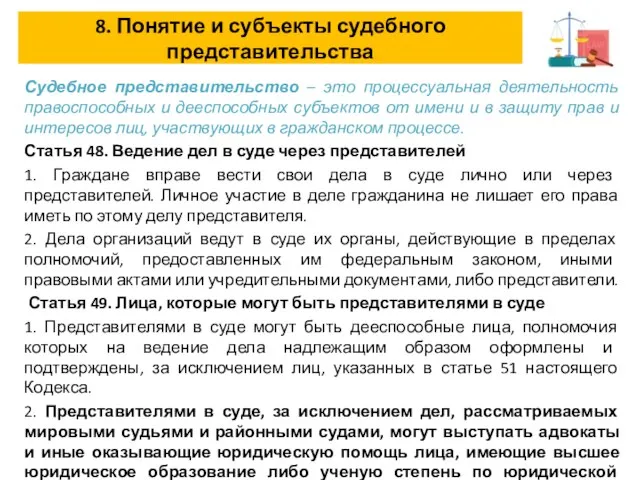 8. Понятие и субъекты судебного представительства

Судебное представительство – это процессуальная деятельность правоспособных и дееспособных субъектов от имени и в защиту прав и интересов лиц, участвующих в гражданском процессе.

Статья 48. Ведение дел в суде через представителей

1. Граждане вправе вести свои дела в суде лично или через представителей. Личное участие в деле гражданина не лишает его права иметь по этому делу представителя.

2. Дела организаций ведут в суде их органы, действующие в пределах полномочий, предоставленных им федеральным законом, иными правовыми актами или учредительными документами, либо представители.

Статья 49. Лица, которые могут быть представителями в суде

1. Представителями в суде могут быть дееспособные лица, полномочия которых на ведение дела надлежащим образом оформлены и подтверждены, за исключением лиц, указанных в статье 51 настоящего Кодекса.

2. Представителями в суде, за исключением дел, рассматриваемых мировыми судьями и районными судами, могут выступать адвокаты и иные оказывающие юридическую помощь лица, имеющие высшее юридическое образование либо ученую степень по юридической